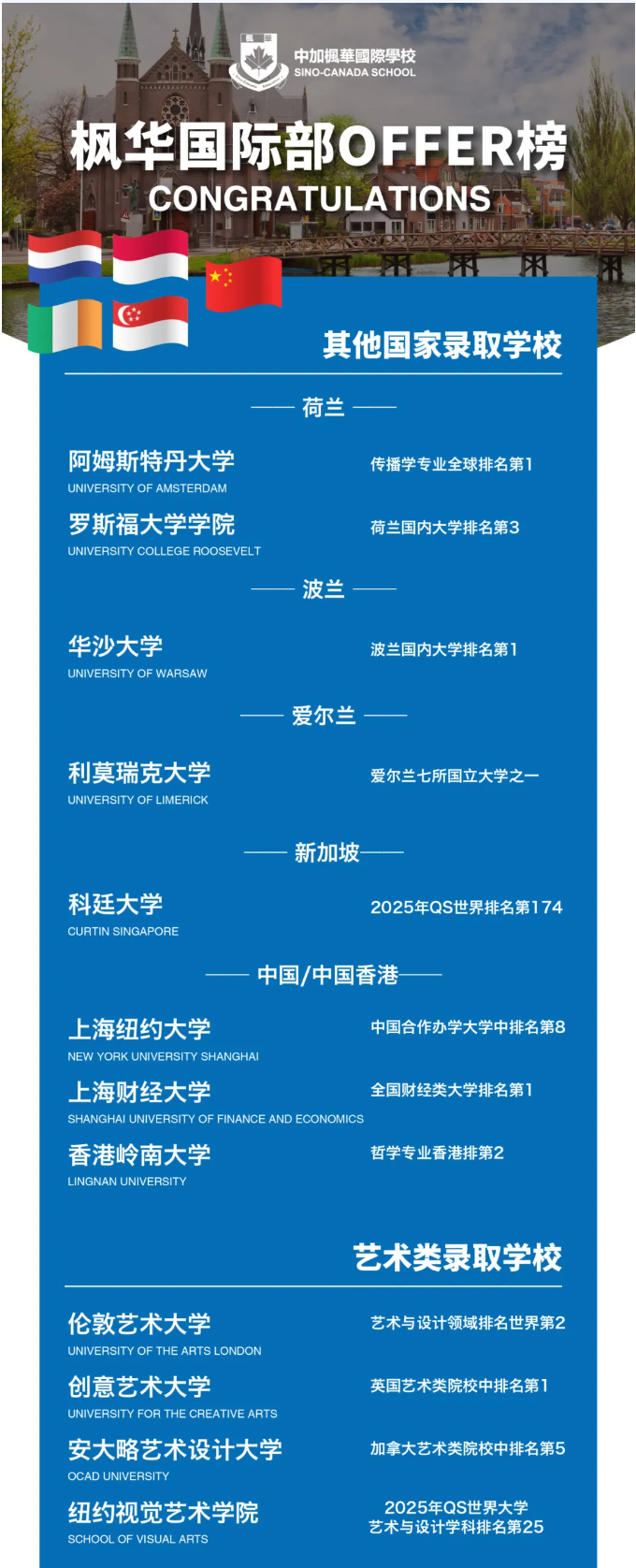 中加楓華國際學校
SINO-CANADA SCHOOL

枫华国际部OFFER榜
CONGRATULATIONS

其他国家录取学校

荷兰

阿姆斯特丹大学
UNIVERSITY OF AMSTERDAM
传播学专业全球排名第1

罗斯福大学学院
UNIVERSITY COLLEGE ROOSEVELT
荷兰国内大学排名第3

波兰

华沙大学
UNIVERSITY OF WARSAW
波兰国内大学排名第1

爱尔兰

利莫瑞克大学
UNIVERSITY OF LIMERICK
爱尔兰七所国立大学之一

新加坡

科廷大学
CURTIN SINGAPORE
2025年QS世界排名第174

中国/中国香港

上海纽约大学
NEW YORK UNIVERSITY SHANGHAI
中国合作办学大学中排名第8

上海财经大学
SHANGHAI UNIVERSITY OF FINANCE AND ECONOMICS
全国财经类大学排名第1

香港岭南大学
LINGNAN UNIVERSITY
哲学专业香港排第2

艺术类录取学校

伦敦艺术大学
UNIVERSITY OF THE ARTS LONDON
艺术与设计领域排名世界第2

创意艺术大学
UNIVERSITY FOR THE CREATIVE ARTS
英国艺术类院校中排名第1

安大略艺术设计大学
OCAD UNIVERSITY
加拿大艺术类院校中排名第5

纽约视觉艺术学院
SCHOOL OF VISUAL ARTS
2025年QS世界大学
艺术与设计学科排名第25